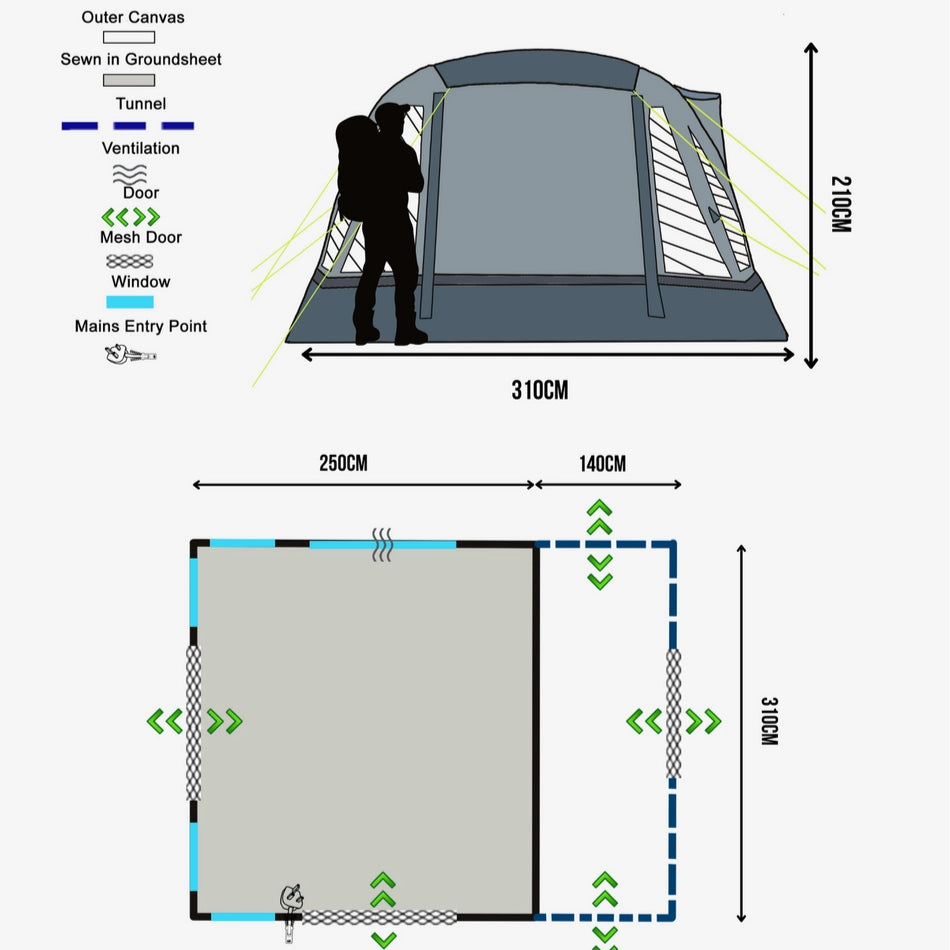 Outer Canvas
Sewn in Groundsheet
Tunnel
Ventilation
Door
Mesh Door
Window
Mains Entry Point

210CM

310CM

250CM

140CM

310CM